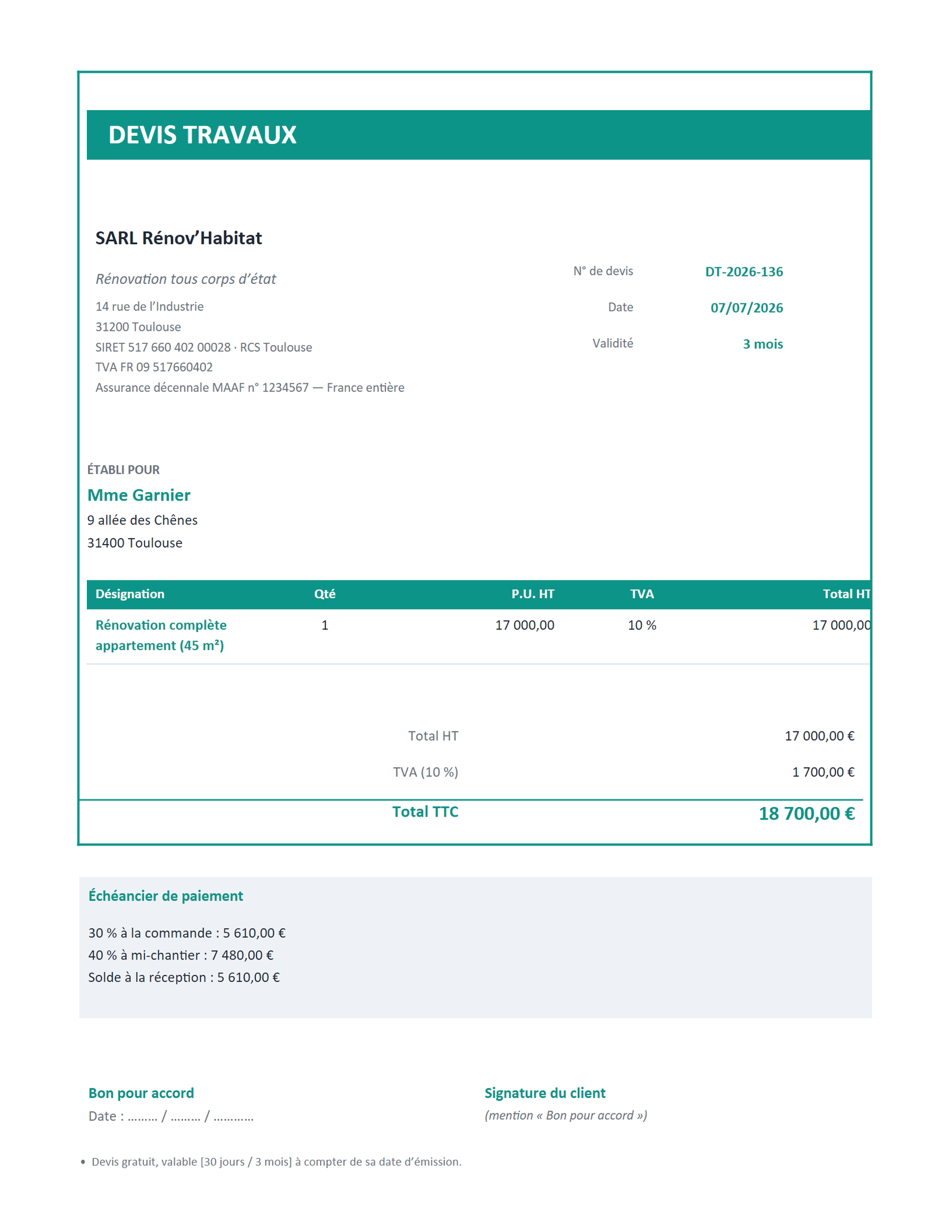 DEVIS TRAVAUX

SARL Rénov'Habitat

Rénovation tous corps d'état

14 rue de l'Industrie
31200 Toulouse
SIRET 517 660 402 00028 · RCS Toulouse
TVA FR 09 517660402
Assurance décennale MAAF n° 1234567 — France entière

N° de devis DT-2026-136
Date 07/07/2026
Validité 3 mois

ÉTABLI POUR
Mme Garnier
9 allée des Chênes
31400 Toulouse

| Désignation | Qté | P.U. HT | TVA | Total HT |
|---|---|---|---|---|
| Rénovation complète appartement (45 m²) | 1 | 17 000,00 | 10 % | 17 000,00 |

Total HT 17 000,00 €
TVA (10 %) 1 700,00 €
Total TTC 18 700,00 €

Échéancier de paiement

30 % à la commande : 5 610,00 €
40 % à mi-chantier : 7 480,00 €
Solde à la réception : 5 610,00 €

Bon pour accord
Date : ____ / ____ / ____

Signature du client
(mention « Bon pour accord »)

• Devis gratuit, valable [30 jours / 3 mois] à compter de sa date d'émission.